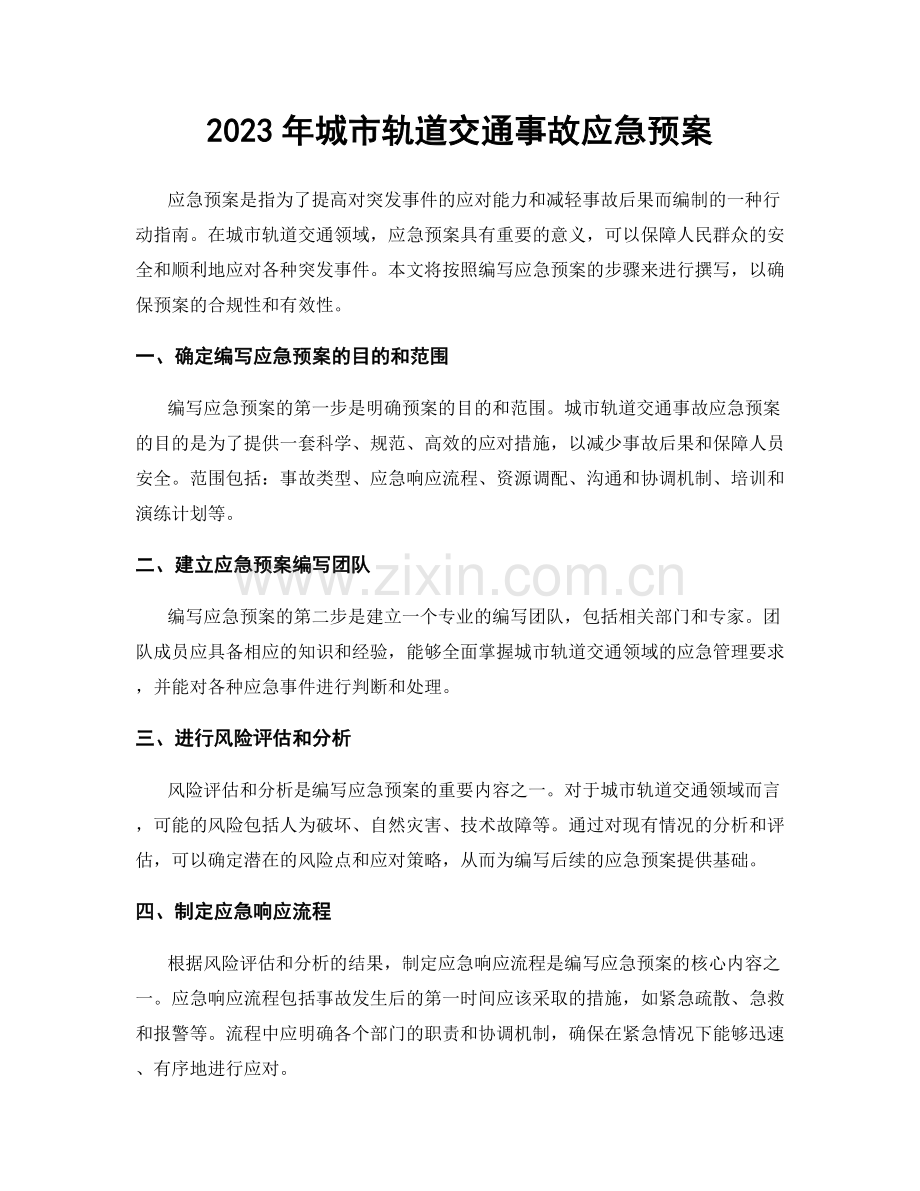 2023年城市轨道交通事故应急预案

应急预案是指为了提高对突发事件的应对能力和减轻事故后果而编制的一种行动指南。在城市轨道交通领域，应急预案具有重要的意义，可以保障人民群众的安全和顺利地应对各种突发事件。本文将按照编写应急预案的步骤来进行撰写，以确保预案的合规性和有效性。

一、确定编写应急预案的目的和范围

编写应急预案的第一步是明确预案的目的和范围。城市轨道交通事故应急预案的目的是为了提供一套科学、规范、高效的应对措施，以减少事故后果和保障人员安全。范围包括：事故类型、应急响应流程、资源调配、沟通和协调机制、培训和演练计划等。

二、建立应急预案编写团队

编写应急预案的第二步是建立一个专业的编写团队，包括相关部门和专家。团队成员应具备相应的知识和经验，能够全面掌握城市轨道交通领域的应急管理要求，并能对各种应急事件进行判断和处理。

三、进行风险评估和分析

风险评估和分析是编写应急预案的重要内容之一。对于城市轨道交通领域而言，可能的风险包括人为破坏、自然灾害、技术故障等。通过对现有情况的分析和评估，可以确定潜在的风险点和应对策略，从而为编写后续的应急预案提供基础。

四、制定应急响应流程

根据风险评估和分析的结果，制定应急响应流程是编写应急预案的核心内容之一。应急响应流程包括事故发生后的第一时间应该采取的措施，如紧急疏散、急救和报警等。流程中应明确各个部门的职责和协调机制，确保在紧急情况下能够迅速、有序地进行应对。

www.zixin.com.cn